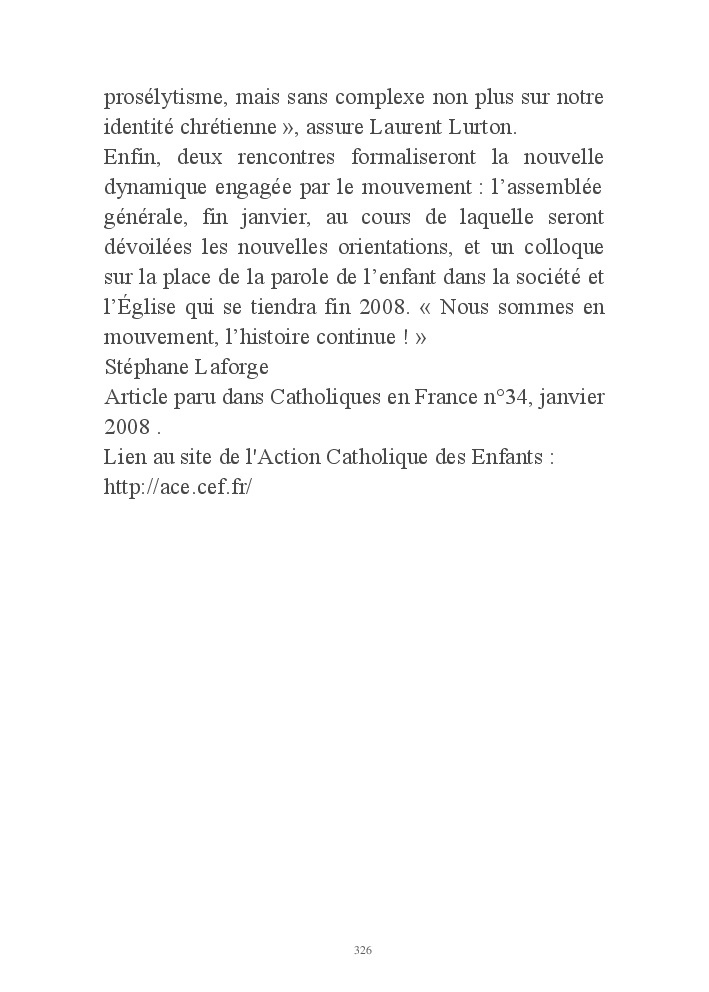 prosélytisme, mais sans complexe non plus sur notre identité chrétienne », assure Laurent Lurton.
Enfin, deux rencontres formaliseront la nouvelle dynamique engagée par le mouvement : l’assemblée générale, fin janvier, au cours de laquelle seront dévoilées les nouvelles orientations, et un colloque sur la place de la parole de l’enfant dans la société et l’Église qui se tiendra fin 2008. « Nous sommes en mouvement, l’histoire continue ! »
Stéphane Laforge
Article paru dans Catholiques en France n°34, janvier 2008 .
Lien au site de l'Action Catholique des Enfants : http://ace.cef.fr/

326